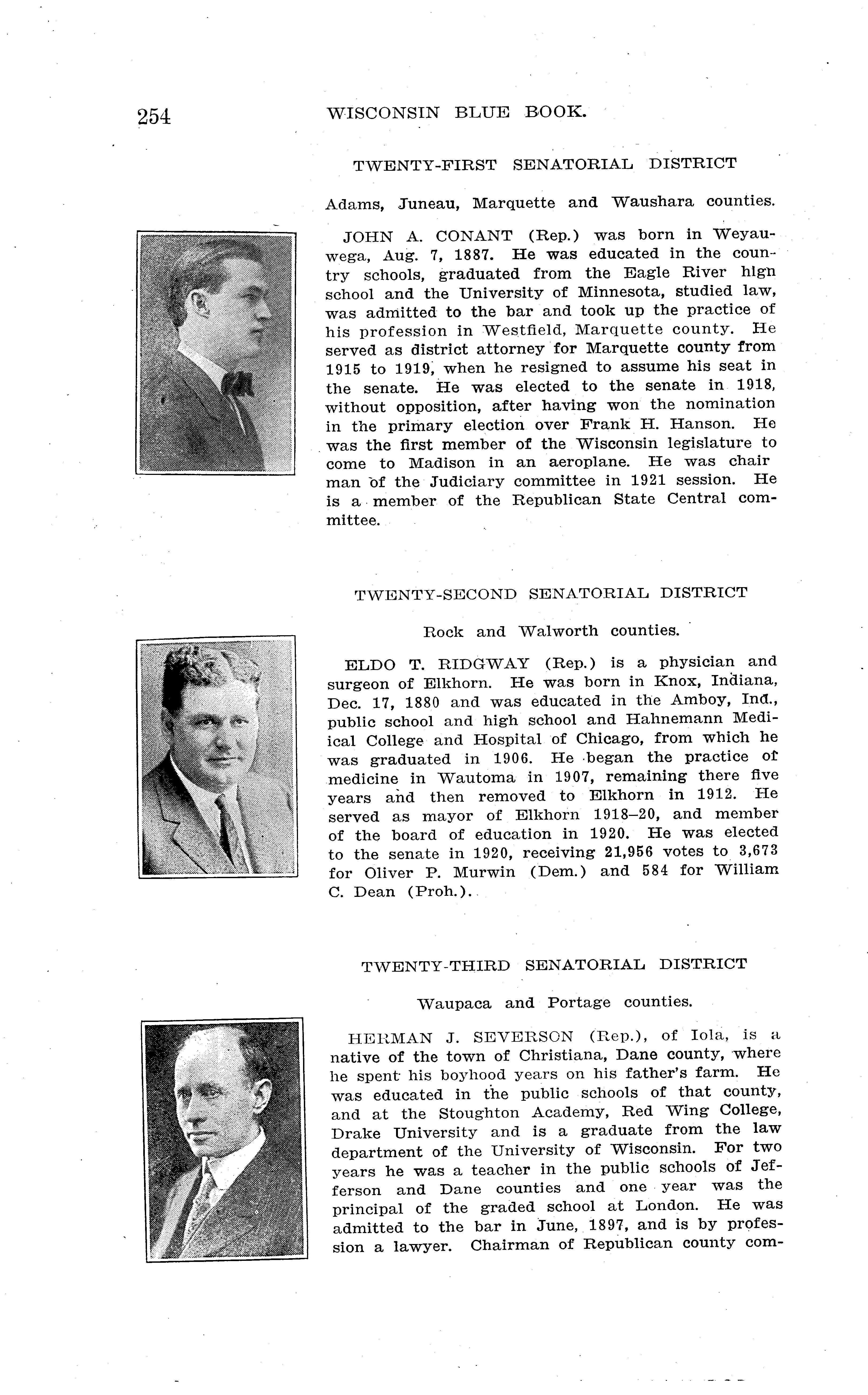 254 WISCONSIN BLUE BOOK.

TWENTY-FIRST SENATORIAL DISTRICT

Adams, Juneau, Marquette and Waushara counties.

JOHN A. CONANT (Rep.) was born in Weyauwega, Aug. 7, 1887. He was educated in the country schools, graduated from the Eagle River hign school and the University of Minnesota, studied law, was admitted to the bar and took up the practice of his profession in Westfield, Marquette county. He served as district attorney for Marquette county from 1915 to 1919, when he resigned to assume his seat in the senate. He was elected to the senate in 1918, without opposition, after having won the nomination in the primary election over Frank H. Hanson. He was the first member of the Wisconsin legislature to come to Madison in an aeroplane. He was chair man of the Judiciary committee in 1921 session. He is a member of the Republican State Central committee.

TWENTY-SECOND SENATORIAL DISTRICT

Rock and Walworth counties.

ELDO T. RIDGWAY (Rep.) is a physician and surgeon of Elkhorn. He was born in Knox, Indiana, Dec. 17, 1880 and was educated in the Amboy, Ind., public school and high school and Hahnemann Medical College and Hospital of Chicago, from which he was graduated in 1906. He began the practice of medicine in Wautoma in 1907, remaining there five years and then removed to Elkhorn in 1912. He served as mayor of Elkhorn 1918–20, and member of the board of education in 1920. He was elected to the senate in 1920, receiving 21,956 votes to 3,673 for Oliver P. Murwin (Dem.) and 584 for William C. Dean (Proh.).

TWENTY-THIRD SENATORIAL DISTRICT

Waupaca and Portage counties.

HERMAN J. SEVERSON (Rep.), of Iola, is a native of the town of Christiana, Dane county, where he spent his boyhood years on his father's farm. He was educated in the public schools of that county, and at the Stoughton Academy, Red Wing College, Drake University and is a graduate from the law department of the University of Wisconsin. For two years he was a teacher in the public schools of Jefferson and Dane counties and one year was the principal of the graded school at London. He was admitted to the bar in June, 1897, and is by profession a lawyer. Chairman of Republican county com-